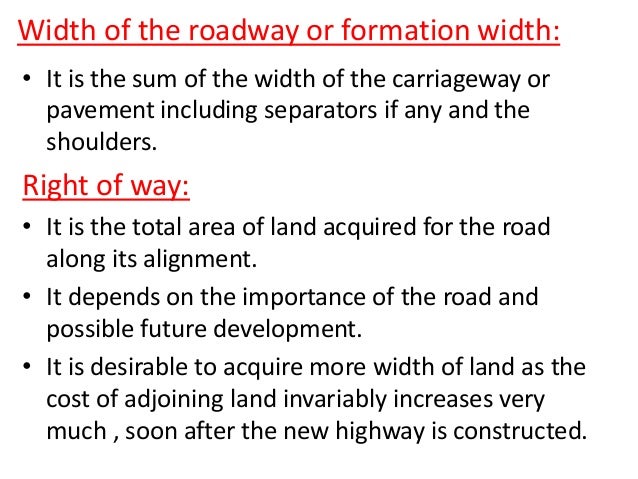 Width of the roadway or formation width:

• It is the sum of the width of the carriageway or pavement including separators if any and the shoulders.

Right of way:

• It is the total area of land acquired for the road along its alignment.

• It depends on the importance of the road and possible future development.

• It is desirable to acquire more width of land as the cost of adjoining land invariably increases very much , soon after the new highway is constructed.